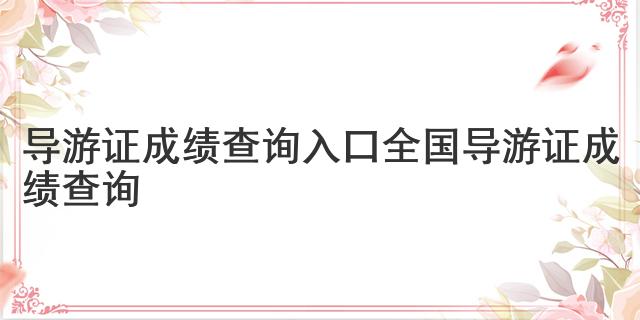 导游证成绩查询入口全国导游证成绩查询